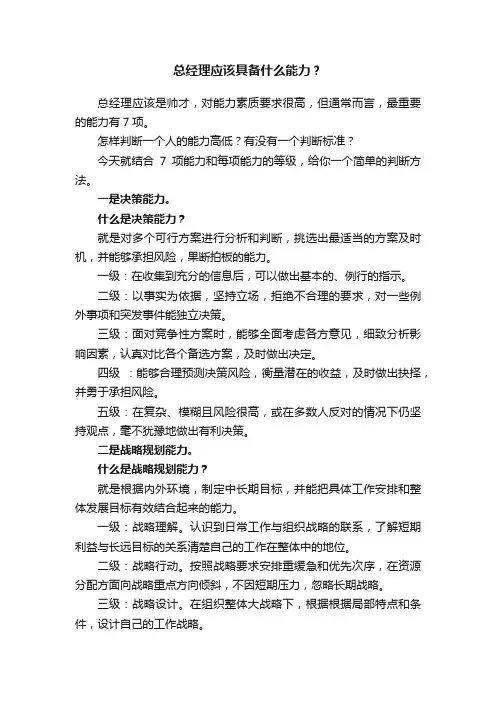 总经理应该具备什么能力？

总经理应该是帅才，对能力素质要求很高，但通常而言，最重要的能力有 7 项。

怎样判断一个人的能力高低？有没有一个判断标准？

今天就结合 7 项能力和每项能力的等级，给你一个简单的判断方法。

一是决策能力。

什么是决策能力？

就是对多个可行方案进行分析和判断，挑选出最适当的方案及时机，并能够承担风险，果断拍板的能力。

一级：在收集到充分的信息后，可以做出基本的、例行的指示。

二级：以事实为依据，坚持立场，拒绝不合理的要求，对一些例外事项和突发事件能独立决策。

三级：面对竞争性方案时，能够全面考虑各方意见，细致分析影响因素，认真对比各个备选方案，及时做出决定。

四级 ：能够合理预测决策风险，衡量潜在的收益，及时做出抉择，并勇于承担风险。

五级：在复杂、模糊且风险很高，或在多数人反对的情况下仍坚持观点，毫不犹豫地做出有利决策。

二是战略规划能力。

什么是战略规划能力？

就是根据内外环境，制定中长期目标，并能把具体工作安排和整体发展目标有效结合起来的能力。

一级：战略理解。认识到日常工作与组织战略的联系，了解短期利益与长远目标的关系清楚自己的工作在整体中的地位。

二级：战略行动。按照战略要求安排重缓急和优先次序，在资源分配方面向战略重点方向倾斜，不因短期压力，忽略长期战略。

三级：战略设计。在组织整体大战略下，根据根据局部特点和条件，设计自己的工作战略。